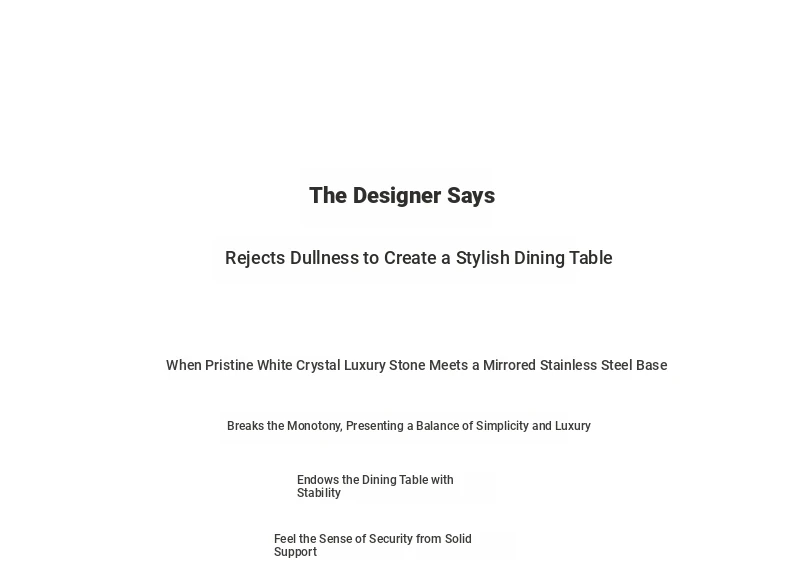 The Designer Says

Rejects Dullness to Create a Stylish Dining Table

When Pristine White Crystal Luxury Stone Meets a Mirrored Stainless Steel Base

Breaks the Monotony, Presenting a Balance of Simplicity and Luxury

Endows the Dining Table with Stability

Feel the Sense of Security from Solid Support